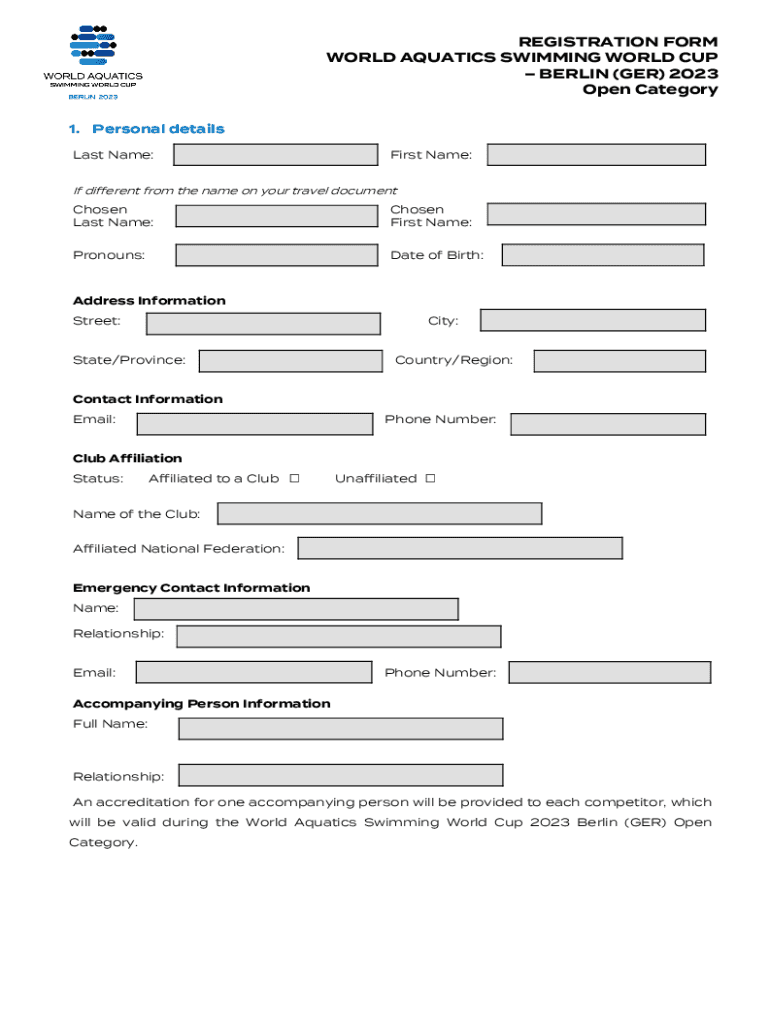 WORLD AQUATICS
SWIMMING WORLD CUP
BERLIN 2023

REGISTRATION FORM
WORLD AQUATICS SWIMMING WORLD CUP
– BERLIN (GER) 2023
Open Category

1. Personal details

Last Name:

First Name:

If different from the name on your travel document

Chosen Last Name:

Chosen First Name:

Pronouns:

Date of Birth:

Address Information

Street:

City:

State/Province:

Country/Region:

Contact Information

Email:

Phone Number:

Club Affiliation

Status: Affiliated to a Club ☐ Unaffiliated ☐

Name of the Club:

Affiliated National Federation:

Emergency Contact Information

Name:

Relationship:

Email:

Phone Number:

Accompanying Person Information

Full Name:

Relationship:

An accreditation for one accompanying person will be provided to each competitor, which will be valid during the World Aquatics Swimming World Cup 2023 Berlin (GER) Open Category.